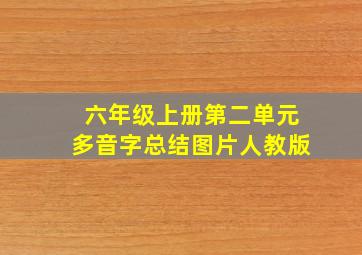 六年级上册第二单元
多音字总结图片人教版